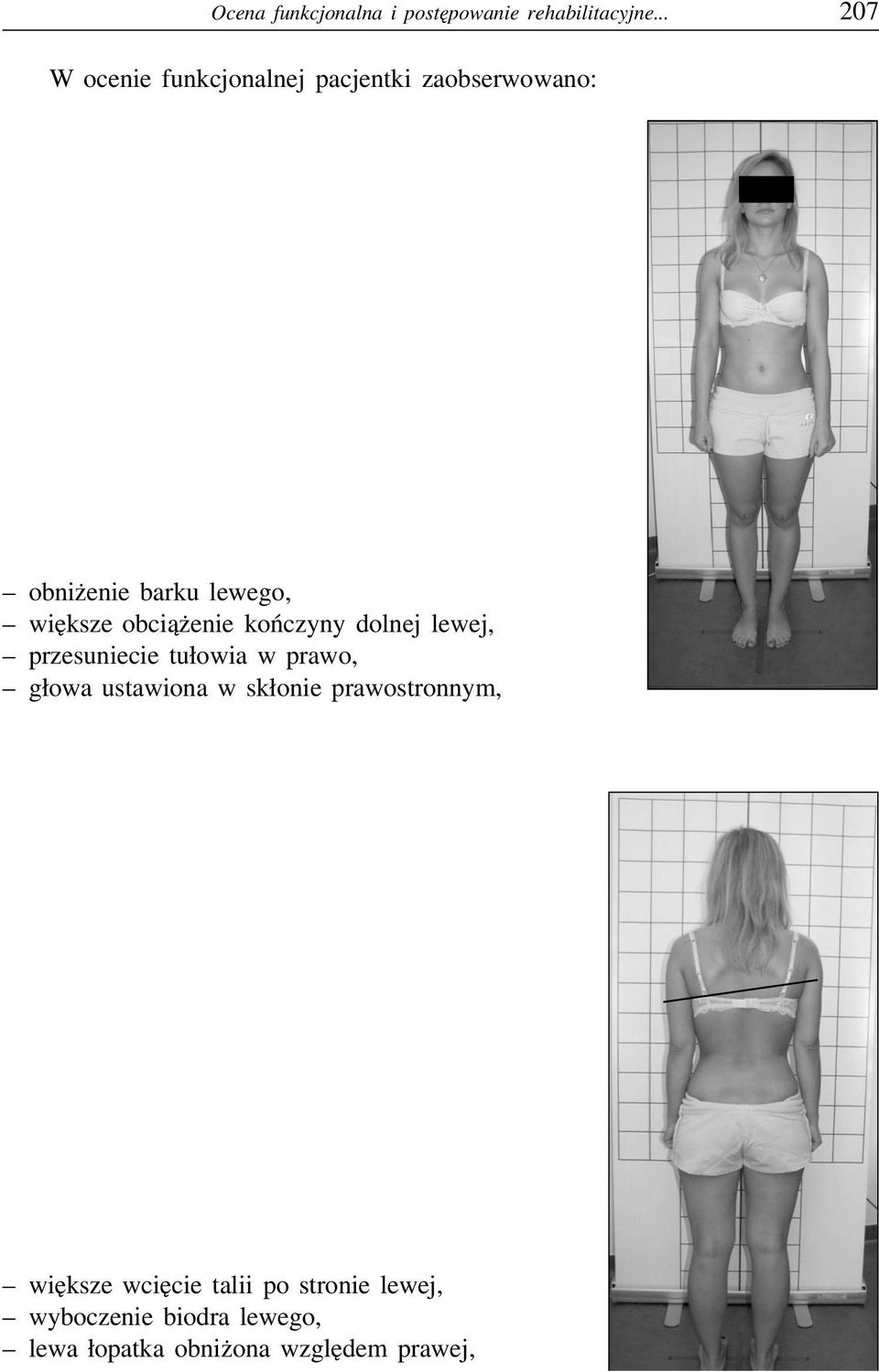 Ocena funkcjonalna i postępowanie rehabilitacyjne... 207

W ocenie funkcjonalnej pacjentki zaobserwowano:

– obniżenie barku lewego,
– większe obciążenie kończyny dolnej lewej,
– przesuniecie tułowia w prawo,
– głowa ustawiona w skłonie prawostronnym,

– większe wcięcie talii po stronie lewej,
– wyboczenie biodra lewego,
– lewa łopatka obniżona względem prawej,